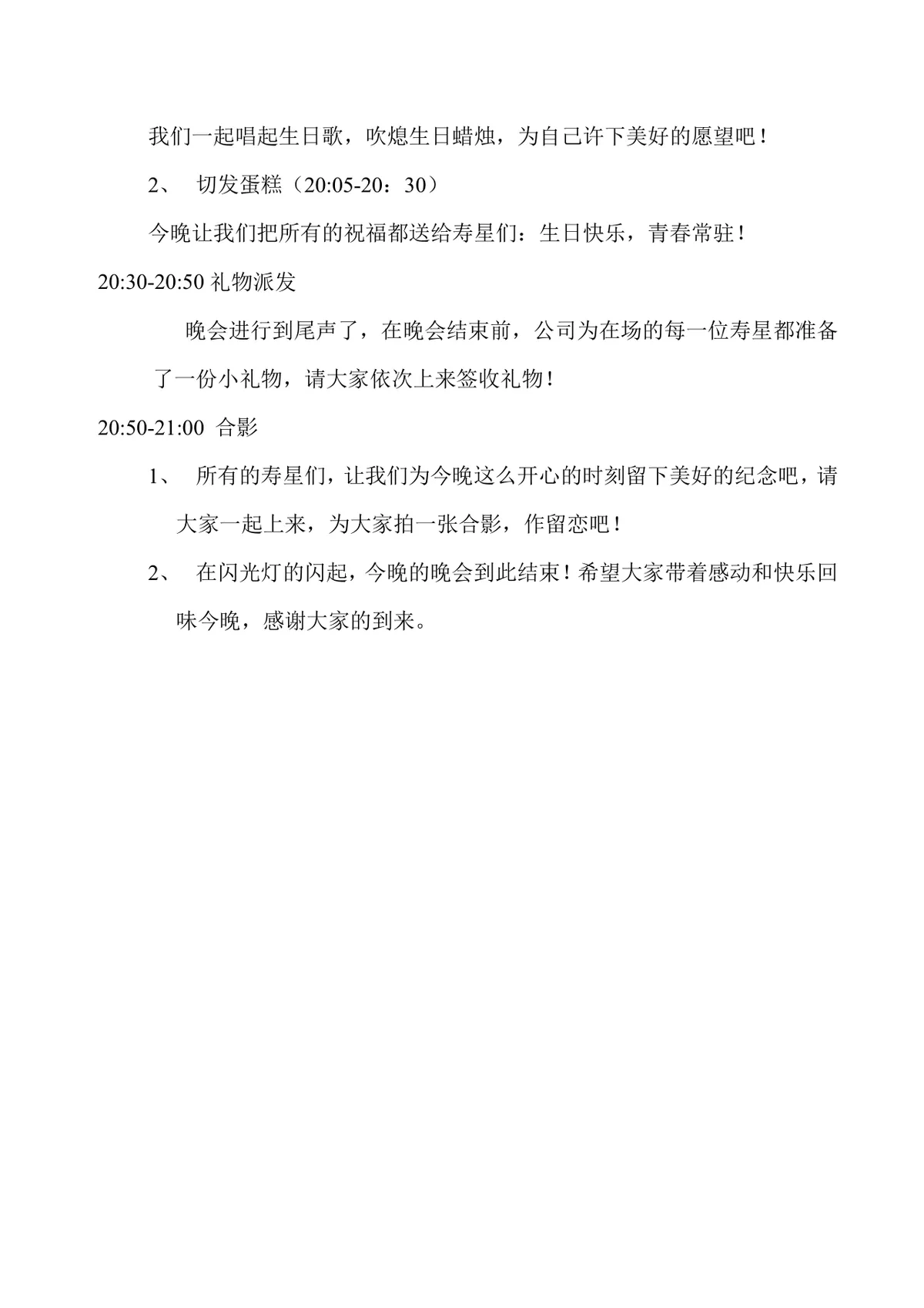 我们一起唱起生日歌，吹熄生日蜡烛，为自己许下美好的愿望吧！

2、 切发蛋糕（20:05-20：30）

今晚让我们把所有的祝福都送给寿星们：生日快乐，青春常驻！

20:30-20:50 礼物派发

晚会进行到尾声了，在晚会结束前，公司为在场的每一位寿星都准备了一份小礼物，请大家依次上来签收礼物！

20:50-21:00 合影

1、 所有的寿星们，让我们为今晚这么开心的时刻留下美好的纪念吧，请大家一起上来，为大家拍一张合影，作留恋吧！

2、 在闪光灯的闪起，今晚的晚会到此结束！希望大家带着感动和快乐回味今晚，感谢大家的到来。